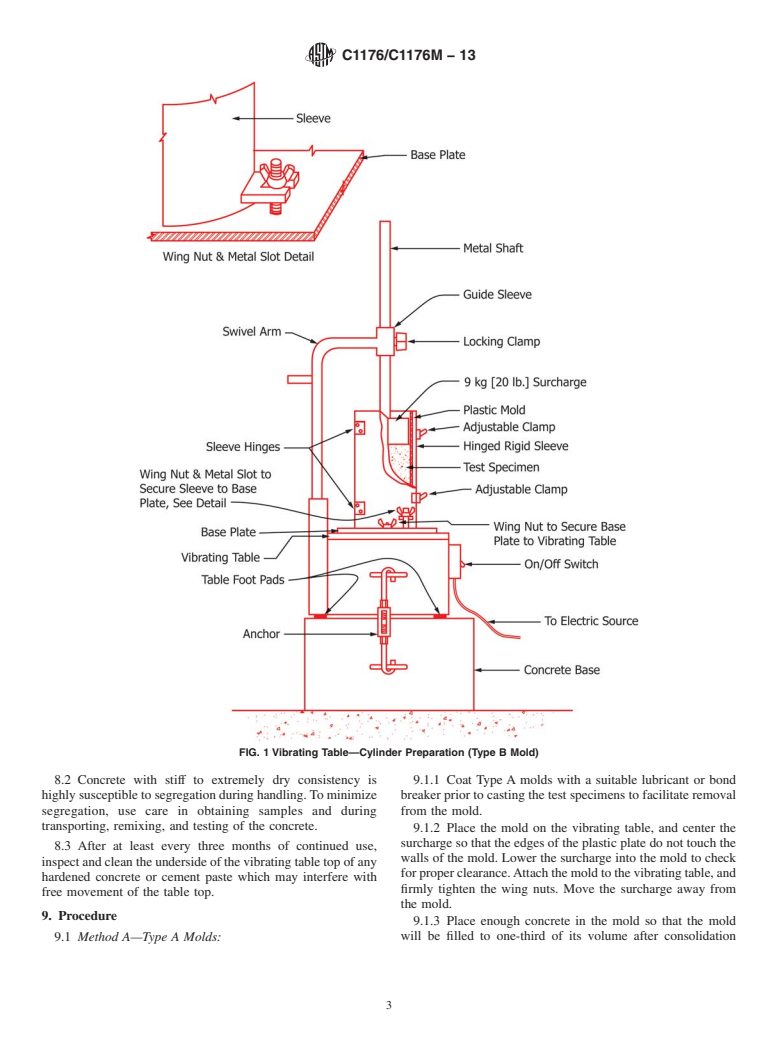 C1176/C1176M – 13

Sleeve

Base Plate

Wing Nut & Metal Slot Detail

Metal Shaft

Guide Sleeve

Swivel Arm

Locking Clamp

9 kg [20 lb.] Surcharge

Plastic Mold

Adjustable Clamp

Hinged Rigid Sleeve

Sleeve Hinges

Test Specimen

Wing Nut & Metal Slot to Secure Sleeve to Base Plate, See Detail

Adjustable Clamp

Base Plate

Wing Nut to Secure Base Plate to Vibrating Table

Vibrating Table

Table Foot Pads

On/Off Switch

To Electric Source

Anchor

Concrete Base

FIG. 1 Vibrating Table—Cylinder Preparation (Type B Mold)

8.2 Concrete with stiff to extremely dry consistency is highly susceptible to segregation during handling. To minimize segregation, use care in obtaining samples and during transporting, remixing, and testing of the concrete.

8.3 After at least every three months of continued use, inspect and clean the underside of the vibrating table top of any hardened concrete or cement paste which may interfere with free movement of the table top.

9. Procedure

9.1 Method A—Type A Molds:

9.1.1 Coat Type A molds with a suitable lubricant or bond breaker prior to casting the test specimens to facilitate removal from the mold.

9.1.2 Place the mold on the vibrating table, and center the surcharge so that the edges of the plastic plate do not touch the walls of the mold. Lower the surcharge into the mold to check for proper clearance. Attach the mold to the vibrating table, and firmly tighten the wing nuts. Move the surcharge away from the mold.

9.1.3 Place enough concrete in the mold so that the mold will be filled to one-third of its volume after consolidation

3